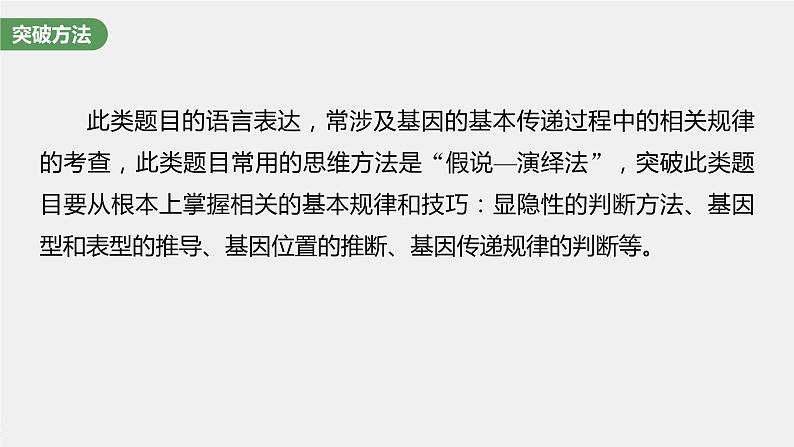 突破方法

此类题目的语言表达，常涉及基因的基本传递过程中的相关规律的考查，此类题目常用的思维方法是“假说—演绎法”，突破此类题目要从根本上掌握相关的基本规律和技巧：显隐性的判断方法、基因型和表型的推导、基因位置的推断、基因传递规律的判断等。